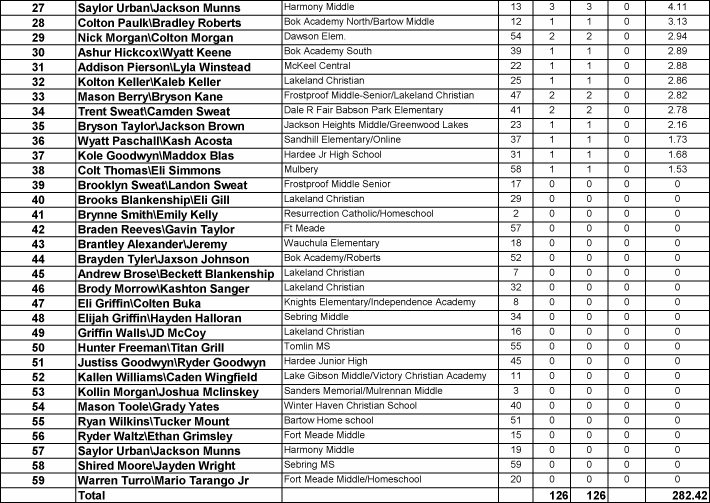 | 27 | Saylor Urban\Jackson Munns | Harmony Middle | 13 | 3 | 3 | 0 | 4.11 |
|---|---|---|---|---|---|---|---|
| 28 | Colton Paulk\Bradley Roberts | Bok Academy North/Bartow Middle | 12 | 1 | 1 | 0 | 3.13 |
| 29 | Nick Morgan\Colton Morgan | Dawson Elem. | 54 | 2 | 2 | 0 | 2.94 |
| 30 | Ashur Hickcox\Wyatt Keene | Bok Academy South | 39 | 1 | 1 | 0 | 2.89 |
| 31 | Addison Pierson\Lyla Winstead | McKeel Central | 22 | 1 | 1 | 0 | 2.88 |
| 32 | Kolton Keller\Kaleb Keller | Lakeland Christian | 25 | 1 | 1 | 0 | 2.86 |
| 33 | Mason Berry\Bryson Kane | Frostproof Middle-Senior/Lakeland Christian | 47 | 2 | 2 | 0 | 2.82 |
| 34 | Trent Sweat\Camden Sweat | Dale R Fair Babson Park Elementary | 41 | 2 | 2 | 0 | 2.78 |
| 35 | Bryson Taylor\Jackson Brown | Jackson Heights Middle/Greenwood Lakes | 23 | 1 | 1 | 0 | 2.16 |
| 36 | Wyatt Paschall\Kash Acosta | Sandhill Elementary/Online | 37 | 1 | 1 | 0 | 1.73 |
| 37 | Kole Goodwyn\Maddox Blas | Hardee Jr High School | 31 | 1 | 1 | 0 | 1.68 |
| 38 | Colt Thomas\Eli Simmons | Mulbery | 58 | 1 | 1 | 0 | 1.53 |
| 39 | Brooklyn Sweat\Landon Sweat | Frostproof Middle Senior | 17 | 0 | 0 | 0 | 0 |
| 40 | Brooks Blankenship\Eli Gill | Lakeland Christian | 29 | 0 | 0 | 0 | 0 |
| 41 | Brynne Smith\Emily Kelly | Resurrection Catholic/Homeschool | 2 | 0 | 0 | 0 | 0 |
| 42 | Braden Reeves\Gavin Taylor | Ft Meade | 57 | 0 | 0 | 0 | 0 |
| 43 | Brantley Alexander\Jeremy | Wauchula Elementary | 18 | 0 | 0 | 0 | 0 |
| 44 | Brayden Tyler\Jaxson Johnson | Bok Academy/Roberts | 52 | 0 | 0 | 0 | 0 |
| 45 | Andrew Brose\Beckett Blankenship | Lakeland Christian | 7 | 0 | 0 | 0 | 0 |
| 46 | Brody Morrow\Kashton Sanger | Lakeland Christian | 32 | 0 | 0 | 0 | 0 |
| 47 | Eli Griffin\Colten Buka | Knights Elementary/Independence Academy | 8 | 0 | 0 | 0 | 0 |
| 48 | Elijah Griffin\Hayden Halloran | Sebring Middle | 34 | 0 | 0 | 0 | 0 |
| 49 | Griffin Walls\JD McCoy | Lakeland Christian | 16 | 0 | 0 | 0 | 0 |
| 50 | Hunter Freeman\Titan Grill | Tomlin MS | 55 | 0 | 0 | 0 | 0 |
| 51 | Justiss Goodwyn\Ryder Goodwyn | Hardee Junior High | 45 | 0 | 0 | 0 | 0 |
| 52 | Kallen Williams\Caden Wingfield | Lake Gibson Middle/Victory Christian Academy | 11 | 0 | 0 | 0 | 0 |
| 53 | Kollin Morgan\Joshua Mclinskey | Sanders Memorial/Mulrennan Middle | 3 | 0 | 0 | 0 | 0 |
| 54 | Mason Toole\Grady Yates | Winter Haven Christian School | 40 | 0 | 0 | 0 | 0 |
| 55 | Ryan Wilkins\Tucker Mount | Bartow Home school | 51 | 0 | 0 | 0 | 0 |
| 56 | Ryder Waltz\Ethan Grimsley | Fort Meade Middle | 15 | 0 | 0 | 0 | 0 |
| 57 | Saylor Urban\Jackson Munns | Harmony Middle | 19 | 0 | 0 | 0 | 0 |
| 58 | Shired Moore\Jayden Wright | Sebring MS | 59 | 0 | 0 | 0 | 0 |
| 59 | Warren Turro\Mario Tarango Jr | Fort Meade Middle/Homeschool | 20 | 0 | 0 | 0 | 0 |
| | Total | | | 126 | 126 | | 282.42 |